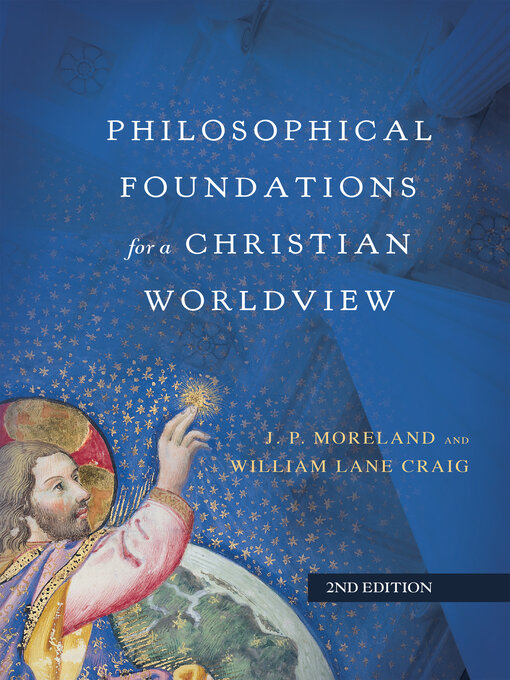 PHILOSOPHICAL FOUNDATIONS for a CHRISTIAN WORLDVIEW

J. P. MORELAND AND WILLIAM LANE CRAIG

2ND EDITION